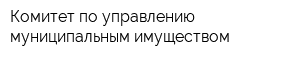 Комитет по управлению муниципальным имуществом